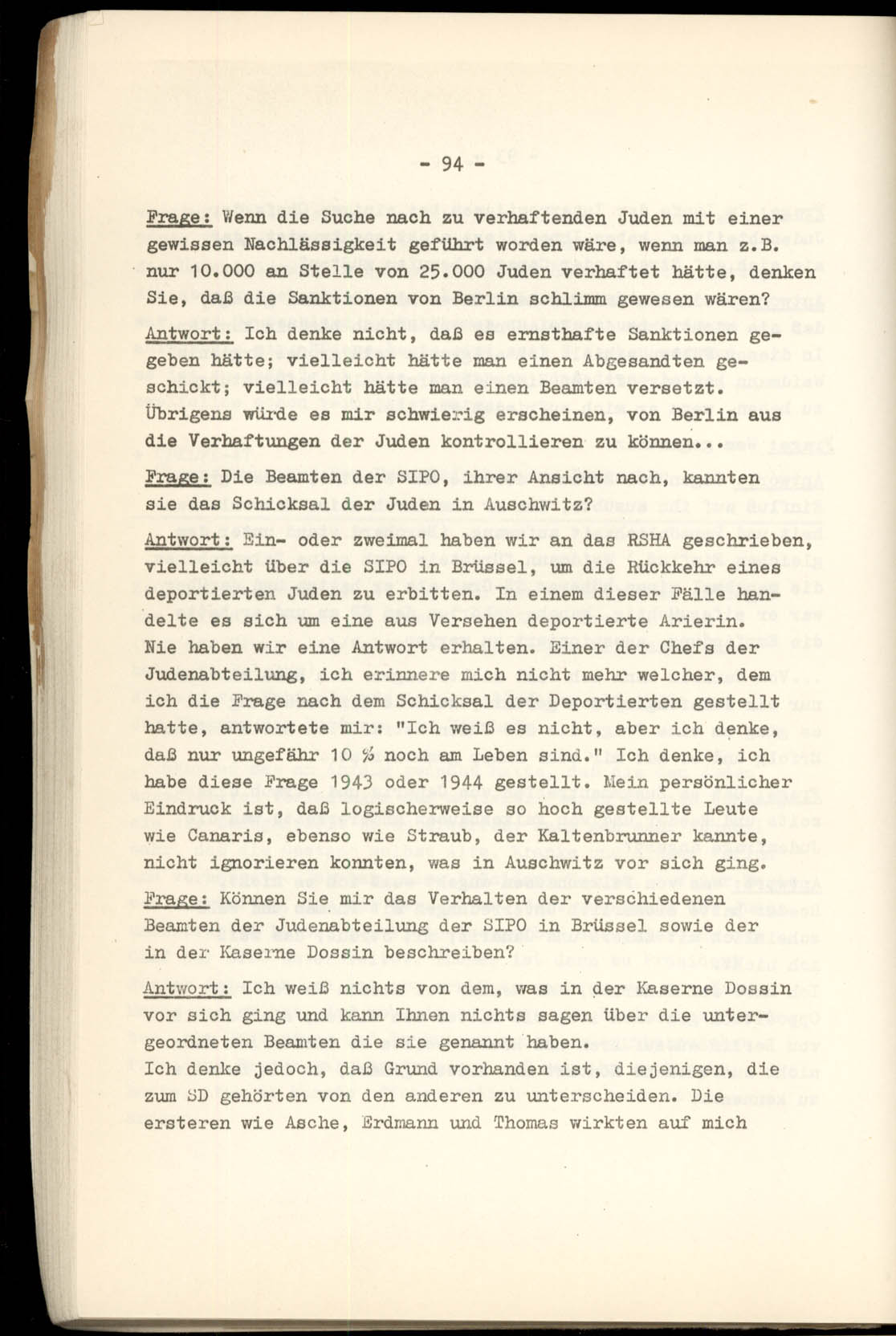 - 94 -

Frage: Wenn die Suche nach zu verhaftenden Juden mit einer gewissen Nachlässigkeit geführt worden wäre, wenn man z.B. nur 10.000 an Stelle von 25.000 Juden verhaftet hätte, denken Sie, daß die Sanktionen von Berlin schlimm gewesen wären?

Antwort: Ich denke nicht, daß es ernsthafte Sanktionen gegeben hätte; vielleicht hätte man einen Abgesandten geschickt; vielleicht hätte man einen Beamten versetzt. Übrigens würde es mir schwierig erscheinen, von Berlin aus die Verhaftungen der Juden kontrollieren zu können...

Frage: Die Beamten der SIPO, ihrer Ansicht nach, kannten sie das Schicksal der Juden in Auschwitz?

Antwort: Ein- oder zweimal haben wir an das RSHA geschrieben, vielleicht über die SIPO in Brüssel, um die Rückkehr eines deportierten Juden zu erbitten. In einem dieser Fälle handelte es sich um eine aus Versehen deportierte Arierin. Nie haben wir eine Antwort erhalten. Einer der Chefs der Judenabteilung, ich erinnere mich nicht mehr welcher, dem ich die Frage nach dem Schicksal der Deportierten gestellt hatte, antwortete mir: "Ich weiß es nicht, aber ich denke, daß nur ungefähr 10 % noch am Leben sind." Ich denke, ich habe diese Frage 1943 oder 1944 gestellt. Mein persönlicher Eindruck ist, daß logischerweise so hoch gestellte Leute wie Canaris, ebenso wie Straub, der Kaltenbrunner kannte, nicht ignorieren konnten, was in Auschwitz vor sich ging.

Frage: Können Sie mir das Verhalten der verschiedenen Beamten der Judenabteilung der SIPO in Brüssel sowie der in der Kaserne Dossin beschreiben?

Antwort: Ich weiß nichts von dem, was in der Kaserne Dossin vor sich ging und kann Ihnen nichts sagen über die untergeordneten Beamten die sie genannt haben.
Ich denke jedoch, daß Grund vorhanden ist, diejenigen, die zum SD gehörten von den anderen zu unterscheiden. Die ersteren wie Asche, Erdmann und Thomas wirkten auf mich